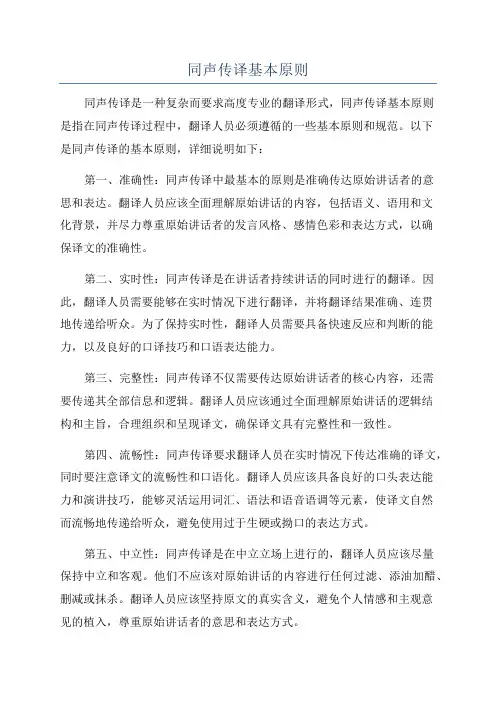 同声传译基本原则

同声传译是一种复杂而要求高度专业的翻译形式，同声传译基本原则是指在同声传译过程中，翻译人员必须遵循的一些基本原则和规范。以下是同声传译的基本原则，详细说明如下：

第一、准确性：同声传译中最基本的原则是准确传达原始讲话者的意思和表达。翻译人员应该全面理解原始讲话的内容，包括语义、语用和文化背景，并尽力尊重原始讲话者的发言风格、感情色彩和表达方式，以确保译文的准确性。

第二、实时性：同声传译是在讲话者持续讲话的同时进行的翻译。因此，翻译人员需要能够在实时情况下进行翻译，并将翻译结果准确、连贯地传递给听众。为了保持实时性，翻译人员需要具备快速反应和判断的能力，以及良好的口译技巧和口语表达能力。

第三、完整性：同声传译不仅需要传达原始讲话者的核心内容，还需要传递其全部信息和逻辑。翻译人员应该通过全面理解原始讲话的逻辑结构和主旨，合理组织和呈现译文，确保译文具有完整性和一致性。

第四、流畅性：同声传译要求翻译人员在实时情况下传达准确的译文，同时要注意译文的流畅性和口语化。翻译人员应该具备良好的口头表达能力和演讲技巧，能够灵活运用词汇、语法和语音语调等元素，使译文自然而流畅地传递给听众，避免使用过于生硬或拗口的表达方式。

第五、中立性：同声传译是在中立立场上进行的，翻译人员应该尽量保持中立和客观。他们不应该对原始讲话的内容进行任何过滤、添油加醋、删减或抹杀。翻译人员应该坚持原文的真实含义，避免个人情感和主观意见的植入，尊重原始讲话者的意思和表达方式。